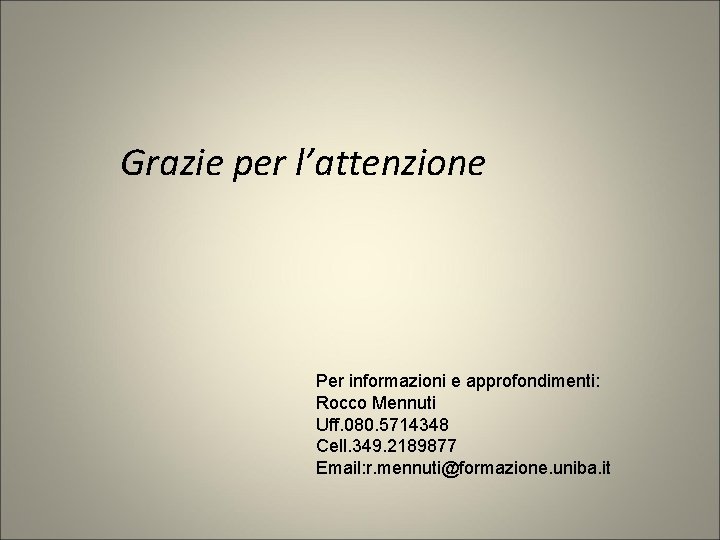 Grazie per l’attenzione

Per informazioni e approfondimenti:
Rocco Mennuti
Uff.080.5714348
Cell.349.2189877
Email:r.mennuti@formazione.uniba.it